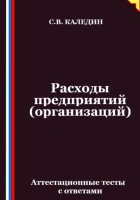 С.В. КАЛЕДИН

Расходы предприятий (организаций)

Аттестационные тесты с ответами